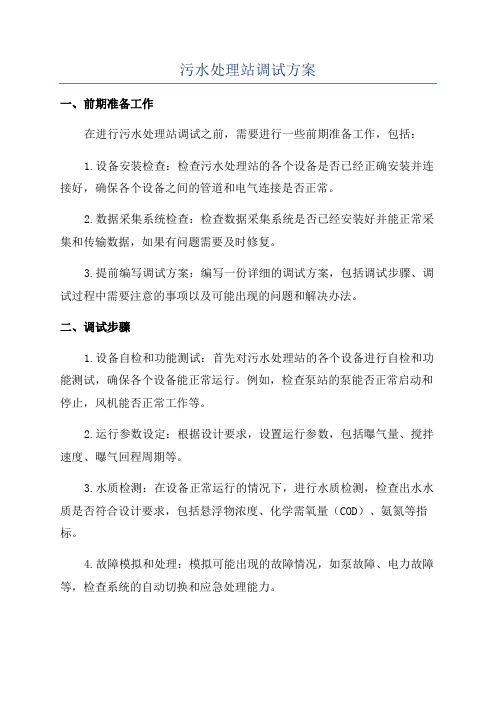 污水处理站调试方案

一、前期准备工作

在进行污水处理站调试之前，需要进行一些前期准备工作，包括：

1.设备安装检查：检查污水处理站的各个设备是否已经正确安装并连接好，确保各个设备之间的管道和电气连接是否正常。

2.数据采集系统检查：检查数据采集系统是否已经安装好并能正常采集和传输数据，如果有问题需要及时修复。

3.提前编写调试方案：编写一份详细的调试方案，包括调试步骤、调试过程中需要注意的事项以及可能出现的问题和解决办法。

二、调试步骤

1.设备自检和功能测试：首先对污水处理站的各个设备进行自检和功能测试，确保各个设备能正常运行。例如，检查泵站的泵能否正常启动和停止，风机能否正常工作等。

2.运行参数设定：根据设计要求，设置运行参数，包括曝气量、搅拌速度、曝气回程周期等。

3.水质检测：在设备正常运行的情况下，进行水质检测，检查出水水质是否符合设计要求，包括悬浮物浓度、化学需氧量（COD）、氨氮等指标。

4.故障模拟和处理：模拟可能出现的故障情况，如泵故障、电力故障等，检查系统的自动切换和应急处理能力。